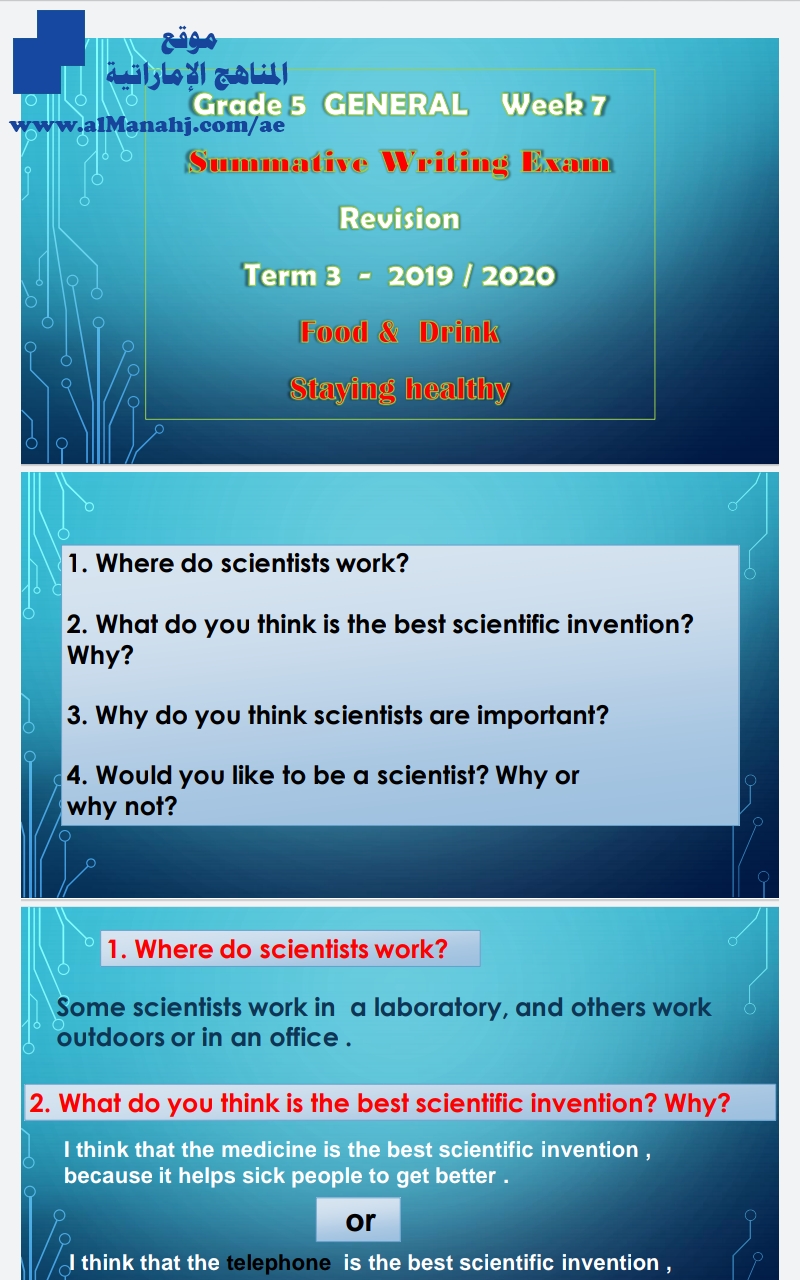 موقع
المناهج الإماراتية
www.alManahj.com/ae

Grade 5 GENERAL Week 7
Summative Writing Exam
Revision
Term 3 - 2019 / 2020
Food & Drink
Staying healthy

1. Where do scientists work?

2. What do you think is the best scientific invention? Why?

3. Why do you think scientists are important?

4. Would you like to be a scientist? Why or why not?

1. Where do scientists work?

Some scientists work in a laboratory, and others work outdoors or in an office .

2. What do you think is the best scientific invention? Why?

I think that the medicine is the best scientific invention , because it helps sick people to get better .

or

I think that the telephone is the best scientific invention ,